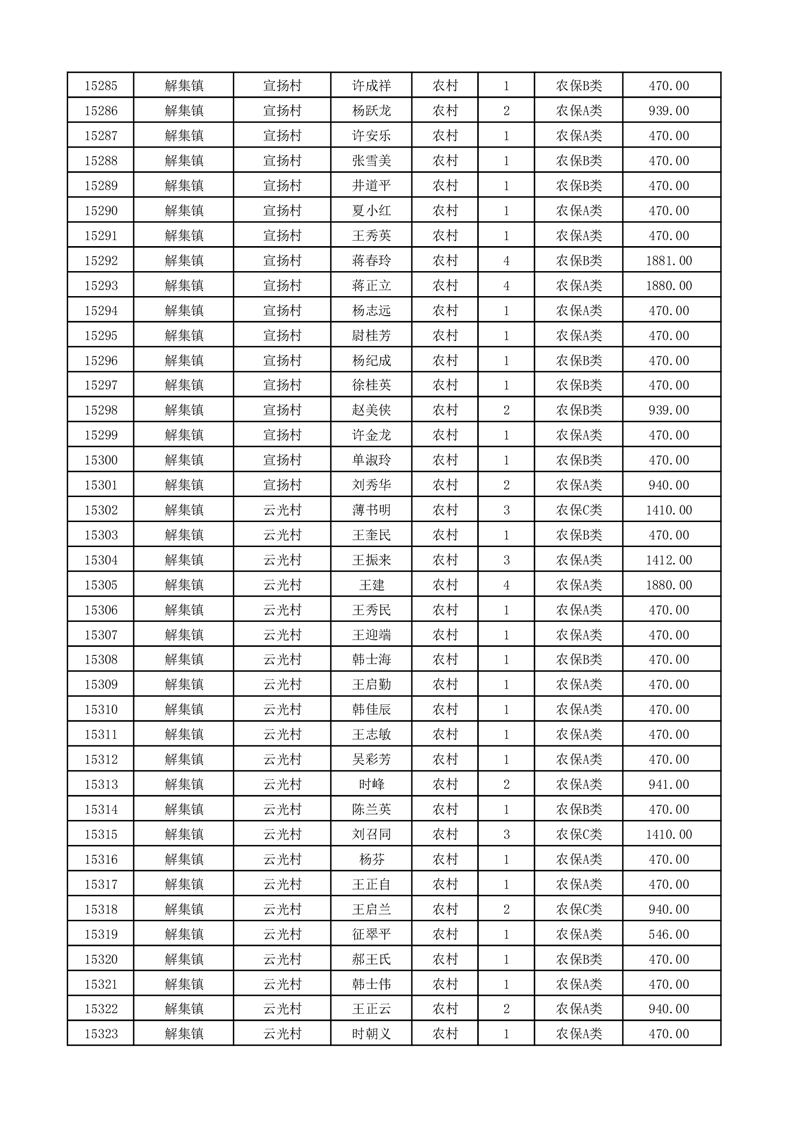 | 15285 | 解集镇 | 宣扬村 | 许成祥 | 农村 | 1 | 农保B类 | 470.00 |
|---|---|---|---|---|---|---|---|
| 15286 | 解集镇 | 宣扬村 | 杨跃龙 | 农村 | 2 | 农保A类 | 939.00 |
| 15287 | 解集镇 | 宣扬村 | 许安乐 | 农村 | 1 | 农保A类 | 470.00 |
| 15288 | 解集镇 | 宣扬村 | 张雪美 | 农村 | 1 | 农保B类 | 470.00 |
| 15289 | 解集镇 | 宣扬村 | 井道平 | 农村 | 1 | 农保B类 | 470.00 |
| 15290 | 解集镇 | 宣扬村 | 夏小红 | 农村 | 1 | 农保A类 | 470.00 |
| 15291 | 解集镇 | 宣扬村 | 王秀英 | 农村 | 1 | 农保A类 | 470.00 |
| 15292 | 解集镇 | 宣扬村 | 蒋春玲 | 农村 | 4 | 农保B类 | 1881.00 |
| 15293 | 解集镇 | 宣扬村 | 蒋正立 | 农村 | 4 | 农保A类 | 1880.00 |
| 15294 | 解集镇 | 宣扬村 | 杨志远 | 农村 | 1 | 农保A类 | 470.00 |
| 15295 | 解集镇 | 宣扬村 | 尉桂芳 | 农村 | 1 | 农保A类 | 470.00 |
| 15296 | 解集镇 | 宣扬村 | 杨纪成 | 农村 | 1 | 农保B类 | 470.00 |
| 15297 | 解集镇 | 宣扬村 | 徐桂英 | 农村 | 1 | 农保B类 | 470.00 |
| 15298 | 解集镇 | 宣扬村 | 赵美侠 | 农村 | 2 | 农保B类 | 939.00 |
| 15299 | 解集镇 | 宣扬村 | 许金龙 | 农村 | 1 | 农保A类 | 470.00 |
| 15300 | 解集镇 | 宣扬村 | 单淑玲 | 农村 | 1 | 农保B类 | 470.00 |
| 15301 | 解集镇 | 宣扬村 | 刘秀华 | 农村 | 2 | 农保A类 | 940.00 |
| 15302 | 解集镇 | 云光村 | 薄书明 | 农村 | 3 | 农保C类 | 1410.00 |
| 15303 | 解集镇 | 云光村 | 王奎民 | 农村 | 1 | 农保B类 | 470.00 |
| 15304 | 解集镇 | 云光村 | 王振来 | 农村 | 3 | 农保A类 | 1412.00 |
| 15305 | 解集镇 | 云光村 | 王建 | 农村 | 4 | 农保A类 | 1880.00 |
| 15306 | 解集镇 | 云光村 | 王秀民 | 农村 | 1 | 农保A类 | 470.00 |
| 15307 | 解集镇 | 云光村 | 王迎端 | 农村 | 1 | 农保A类 | 470.00 |
| 15308 | 解集镇 | 云光村 | 韩士海 | 农村 | 1 | 农保B类 | 470.00 |
| 15309 | 解集镇 | 云光村 | 王启勤 | 农村 | 1 | 农保A类 | 470.00 |
| 15310 | 解集镇 | 云光村 | 韩佳辰 | 农村 | 1 | 农保A类 | 470.00 |
| 15311 | 解集镇 | 云光村 | 王志敏 | 农村 | 1 | 农保A类 | 470.00 |
| 15312 | 解集镇 | 云光村 | 吴彩芳 | 农村 | 1 | 农保A类 | 470.00 |
| 15313 | 解集镇 | 云光村 | 时峰 | 农村 | 2 | 农保A类 | 941.00 |
| 15314 | 解集镇 | 云光村 | 陈兰英 | 农村 | 1 | 农保B类 | 470.00 |
| 15315 | 解集镇 | 云光村 | 刘召同 | 农村 | 3 | 农保C类 | 1410.00 |
| 15316 | 解集镇 | 云光村 | 杨芬 | 农村 | 1 | 农保A类 | 470.00 |
| 15317 | 解集镇 | 云光村 | 王正自 | 农村 | 1 | 农保A类 | 470.00 |
| 15318 | 解集镇 | 云光村 | 王启兰 | 农村 | 2 | 农保C类 | 940.00 |
| 15319 | 解集镇 | 云光村 | 征翠平 | 农村 | 1 | 农保A类 | 546.00 |
| 15320 | 解集镇 | 云光村 | 郝王氏 | 农村 | 1 | 农保B类 | 470.00 |
| 15321 | 解集镇 | 云光村 | 韩士伟 | 农村 | 1 | 农保A类 | 470.00 |
| 15322 | 解集镇 | 云光村 | 王正云 | 农村 | 2 | 农保A类 | 940.00 |
| 15323 | 解集镇 | 云光村 | 时朝义 | 农村 | 1 | 农保A类 | 470.00 |